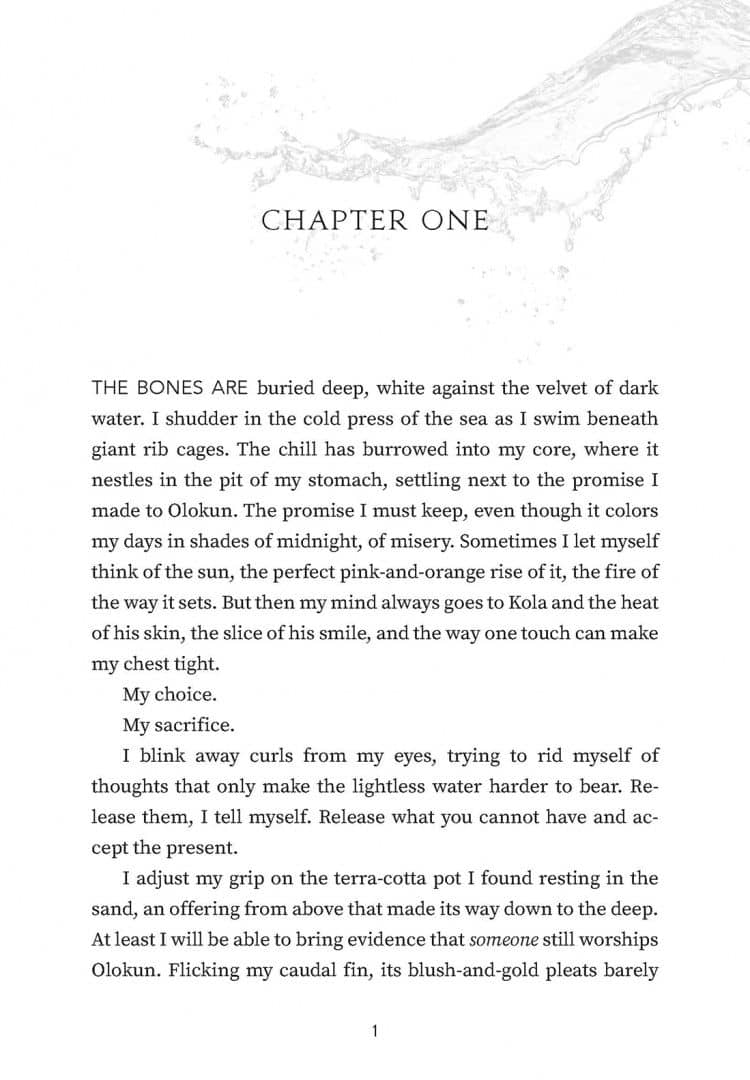 CHAPTER ONE

THE BONES ARE buried deep, white against the velvet of dark water. I shudder in the cold press of the sea as I swim beneath giant rib cages. The chill has burrowed into my core, where it nestles in the pit of my stomach, settling next to the promise I made to Olokun. The promise I must keep, even though it colors my days in shades of midnight, of misery. Sometimes I let myself think of the sun, the perfect pink-and-orange rise of it, the fire of the way it sets. But then my mind always goes to Kola and the heat of his skin, the slice of his smile, and the way one touch can make my chest tight.

My choice.

My sacrifice.

I blink away curls from my eyes, trying to rid myself of thoughts that only make the lightless water harder to bear. Release them, I tell myself. Release what you cannot have and accept the present.

I adjust my grip on the terra-cotta pot I found resting in the sand, an offering from above that made its way down to the deep. At least I will be able to bring evidence that someone still worships Olokun. Flicking my caudal fin, its blush-and-gold pleats barely

1